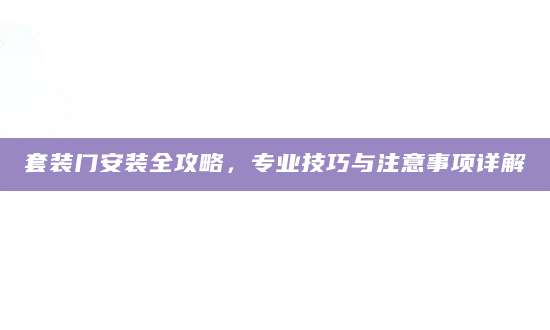 套装门安装全攻略，专业技巧与注意事项详解